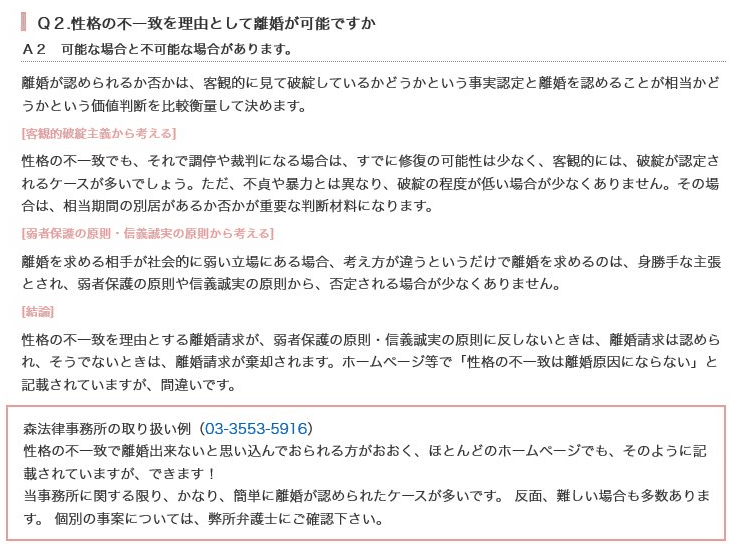 Q２.性格の不一致を理由として離婚が可能ですか

Ａ２　可能な場合と不可能な場合があります。

離婚が認められるか否かは、客観的に見て破綻しているかどうかという事実認定と離婚を認めることが相当かどうかという価値判断を比較衡量して決めます。

[客観的破綻主義から考える]

性格の不一致でも、それで調停や裁判になる場合は、すでに修復の可能性は少なく、客観的には、破綻が認定されるケースが多いでしょう。ただ、不貞や暴力とは異なり、破綻の程度が低い場合が少なくありません。その場合は、相当期間の別居があるか否かが重要な判断材料になります。

[弱者保護の原則・信義誠実の原則から考える]

離婚を求める相手が社会的に弱い立場にある場合、考え方が違うというだけで離婚を求めるのは、身勝手な主張とされ、弱者保護の原則や信義誠実の原則から、否定される場合が少なくありません。

[結論]

性格の不一致を理由とする離婚請求が、弱者保護の原則・信義誠実の原則に反しないときは、離婚請求は認められ、そうでないときは、離婚請求が棄却されます。ホームページ等で「性格の不一致は離婚原因にならない」と記載されていますが、間違いです。

森法律事務所の取り扱い例（03-3553-5916）
性格の不一致で離婚出来ないと思い込んでおられる方がおおく、ほとんどのホームページでも、そのように記載されていますが、できます！
当事務所に関する限り、かなり、簡単に離婚が認められたケースが多いです。 反面、難しい場合も多数あります。 個別の事案については、弊所弁護士にご確認下さい。